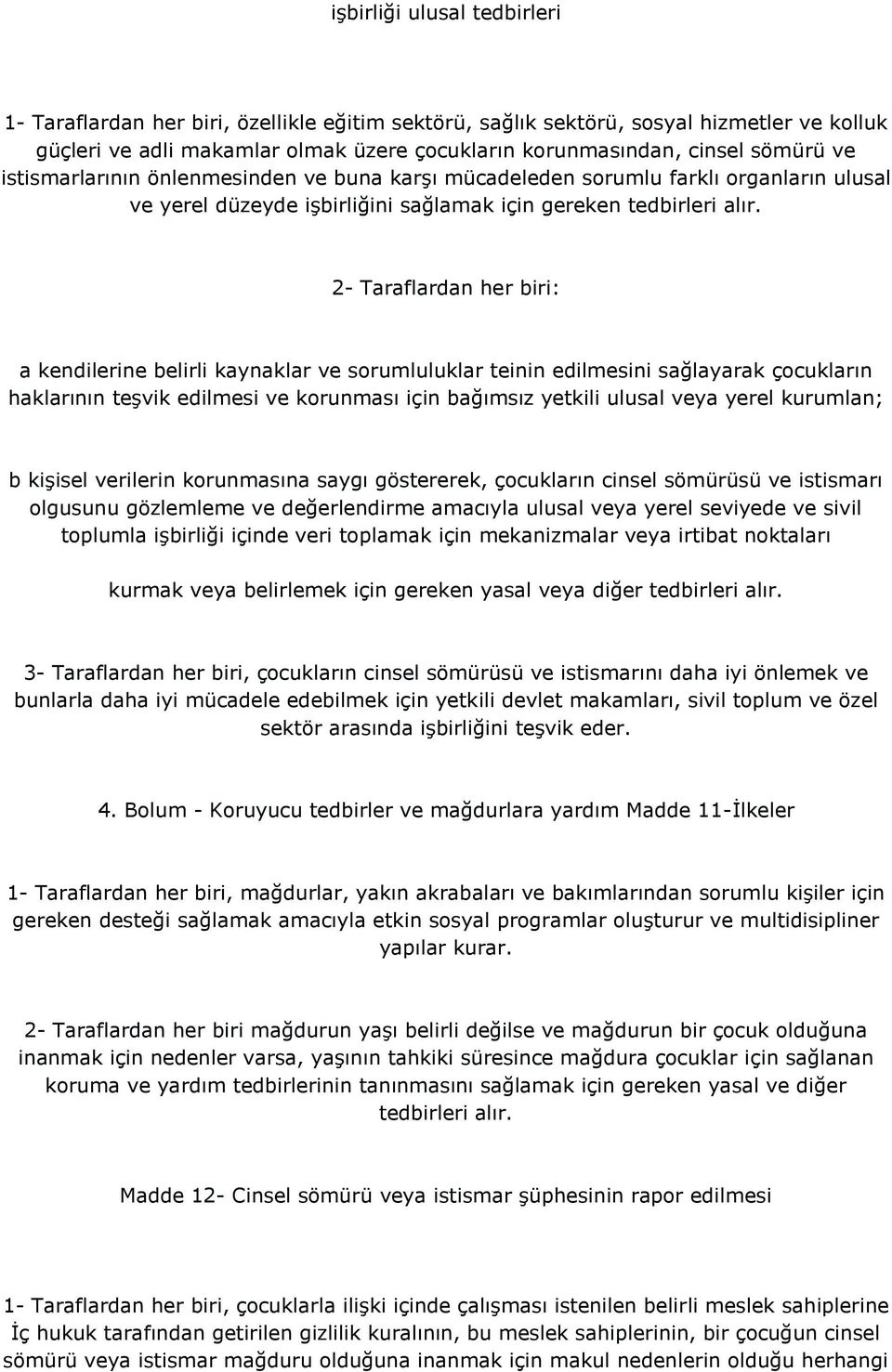 işbirliği ulusal tedbirleri

1- Taraflardan her biri, özellikle eğitim sektörü, sağlık sektörü, sosyal hizmetler ve kolluk güçleri ve adli makamlar olmak üzere çocukların korunmasından, cinsel sömürü ve istismarlarının önlenmesinden ve buna karşı mücadeleden sorumlu farklı organların ulusal ve yerel düzeyde işbirliğini sağlamak için gereken tedbirleri alır.

2- Taraflardan her biri:

a kendilerine belirli kaynaklar ve sorumluluklar teinin edilmesini sağlayarak çocukların haklarının teşvik edilmesi ve korunması için bağımsız yetkili ulusal veya yerel kurumlan;

b kişisel verilerin korunmasına saygı göstererek, çocukların cinsel sömürüsü ve istismarı olgusunu gözlemleme ve değerlendirme amacıyla ulusal veya yerel seviyede ve sivil toplumla işbirliği içinde veri toplamak için mekanizmalar veya irtibat noktaları

kurmak veya belirlemek için gereken yasal veya diğer tedbirleri alır.

3- Taraflardan her biri, çocukların cinsel sömürüsü ve istismarını daha iyi önlemek ve bunlarla daha iyi mücadele edebilmek için yetkili devlet makamları, sivil toplum ve özel sektör arasında işbirliğini teşvik eder.

4. Bolum - Koruyucu tedbirler ve mağdurlara yardım Madde 11-İlkeler

1- Taraflardan her biri, mağdurlar, yakın akrabaları ve bakımlarından sorumlu kişiler için gereken desteği sağlamak amacıyla etkin sosyal programlar oluşturur ve multidisipliner yapılar kurar.

2- Taraflardan her biri mağdurun yaşı belirli değilse ve mağdurun bir çocuk olduğuna inanmak için nedenler varsa, yaşının tahkiki süresince mağdura çocuklar için sağlanan koruma ve yardım tedbirlerinin tanınmasını sağlamak için gereken yasal ve diğer tedbirleri alır.

Madde 12- Cinsel sömürü veya istismar şüphesinin rapor edilmesi

1- Taraflardan her biri, çocuklarla ilişki içinde çalışması istenilen belirli meslek sahiplerine İç hukuk tarafından getirilen gizlilik kuralının, bu meslek sahiplerinin, bir çocuğun cinsel sömürü veya istismar mağduru olduğuna inanmak için makul nedenlerin olduğu herhangi